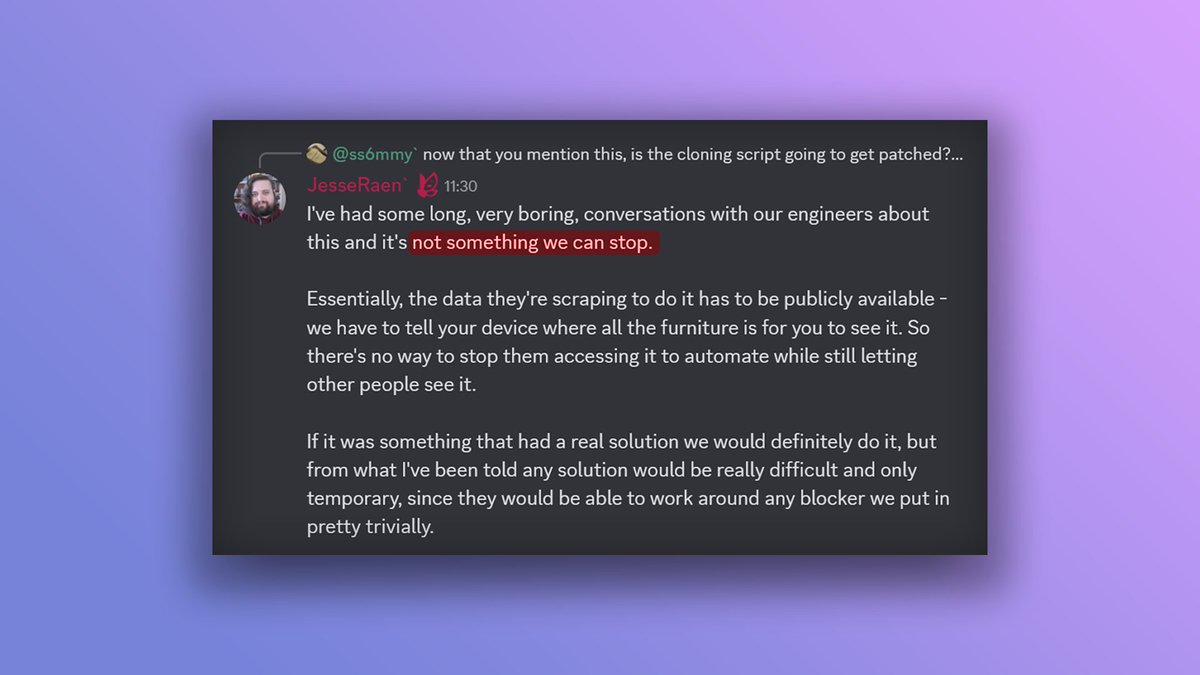 @ss6mmy` now that you mention this, is the cloning script going to get patched?...

JesseRaen` 11:30

I've had some long, very boring, conversations with our engineers about this and it's not something we can stop.

Essentially, the data they're scraping to do it has to be publicly available - we have to tell your device where all the furniture is for you to see it. So there's no way to stop them accessing it to automate while still letting other people see it.

If it was something that had a real solution we would definitely do it, but from what I've been told any solution would be really difficult and only temporary, since they would be able to work around any blocker we put in pretty trivially.